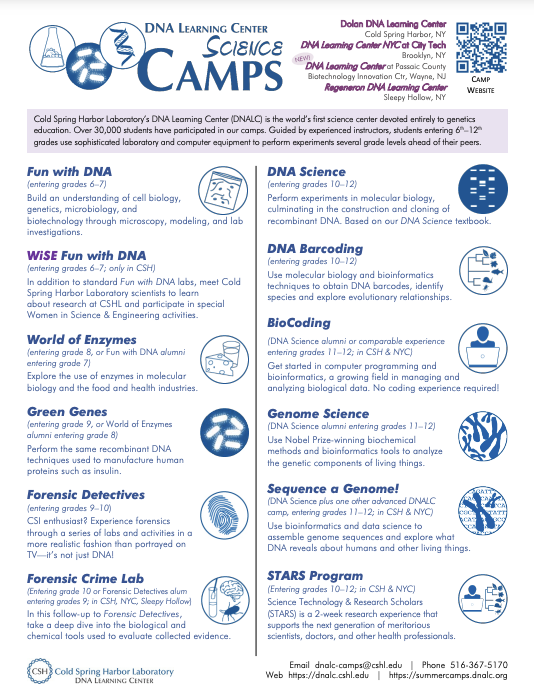 DNA LEARNING CENTER
SCIENCE
CAMPS

Dolan DNA Learning Center
Cold Spring Harbor, NY
DNA Learning Center NYC at City Tech
Brooklyn, NY
NEW!
DNA Learning Center at Passaic County
Biotechnology Innovation Ctr, Wayne, NJ
Regeneron DNA Learning Center
Sleepy Hollow, NY

CAMP WEBSITE

Cold Spring Harbor Laboratory's DNA Learning Center (DNALC) is the world's first science center devoted entirely to genetics education. Over 30,000 students have participated in our camps. Guided by experienced instructors, students entering $6^{th}$–$12^{th}$ grades use sophisticated laboratory and computer equipment to perform experiments several grade levels ahead of their peers.

Fun with DNA
(entering grades 6–7)
Build an understanding of cell biology, genetics, microbiology, and biotechnology through microscopy, modeling, and lab investigations.

WiSE Fun with DNA
(entering grades 6–7; only in CSH)
In addition to standard Fun with DNA labs, meet Cold Spring Harbor Laboratory scientists to learn about research at CSHL and participate in special Women in Science & Engineering activities.

World of Enzymes
(entering grade 8, or Fun with DNA alumni entering grade 7)
Explore the use of enzymes in molecular biology and the food and health industries.

Green Genes
(entering grade 9, or World of Enzymes alumni entering grade 8)
Perform the same recombinant DNA techniques used to manufacture human proteins such as insulin.

Forensic Detectives
(entering grades 9–10)
CSI enthusiast? Experience forensics through a series of labs and activities in a more realistic fashion than portrayed on TV—it's not just DNA!

Forensic Crime Lab
(Entering grade 10 or Forensic Detectives alum entering grades 9; in CSH, NYC, Sleepy Hollow)
In this follow-up to Forensic Detectives, take a deep dive into the biological and chemical tools used to evaluate collected evidence.

DNA Science
(entering grades 10–12)
Perform experiments in molecular biology, culminating in the construction and cloning of recombinant DNA. Based on our DNA Science textbook.

DNA Barcoding
(entering grades 10–12)
Use molecular biology and bioinformatics techniques to obtain DNA barcodes, identify species and explore evolutionary relationships.

BioCoding
(DNA Science alumni or comparable experience entering grades 11–12; in CSH & NYC)
Get started in computer programming and bioinformatics, a growing field in managing and analyzing biological data. No coding experience required!

Genome Science
(DNA Science alumni entering grades 11–12)
Use Nobel Prize-winning biochemical methods and bioinformatics tools to analyze the genetic components of living things.

Sequence a Genome!
(DNA Science plus one other advanced DNALC camp, entering grades 11–12; in CSH & NYC)
Use bioinformatics and data science to assemble genome sequences and explore what DNA reveals about humans and other living things.

STARS Program
(Entering grades 10–12; in CSH & NYC)
Science Technology & Research Scholars (STARS) is a 2-week research experience that supports the next generation of meritorious scientists, doctors, and other health professionals.

CSH Cold Spring Harbor Laboratory
DNA LEARNING CENTER

Email dnalc-camps@cshl.edu | Phone 516-367-5170
Web https://dnalc.cshl.edu | https://summercamps.dnalc.org